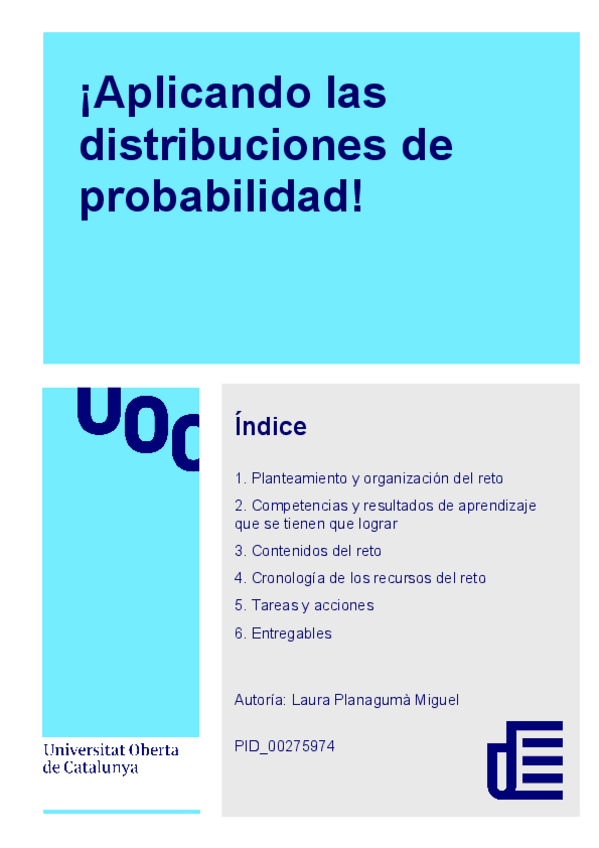 ¡Aplicando las distribuciones de probabilidad!

UOC

Universitat Oberta de Catalunya

Índice

1. Planteamiento y organización del reto

2. Competencias y resultados de aprendizaje que se tienen que lograr

3. Contenidos del reto

4. Cronología de los recursos del reto

5. Tareas y acciones

6. Entregables

Autoría: Laura Planagumà Miguel

PID_00275974